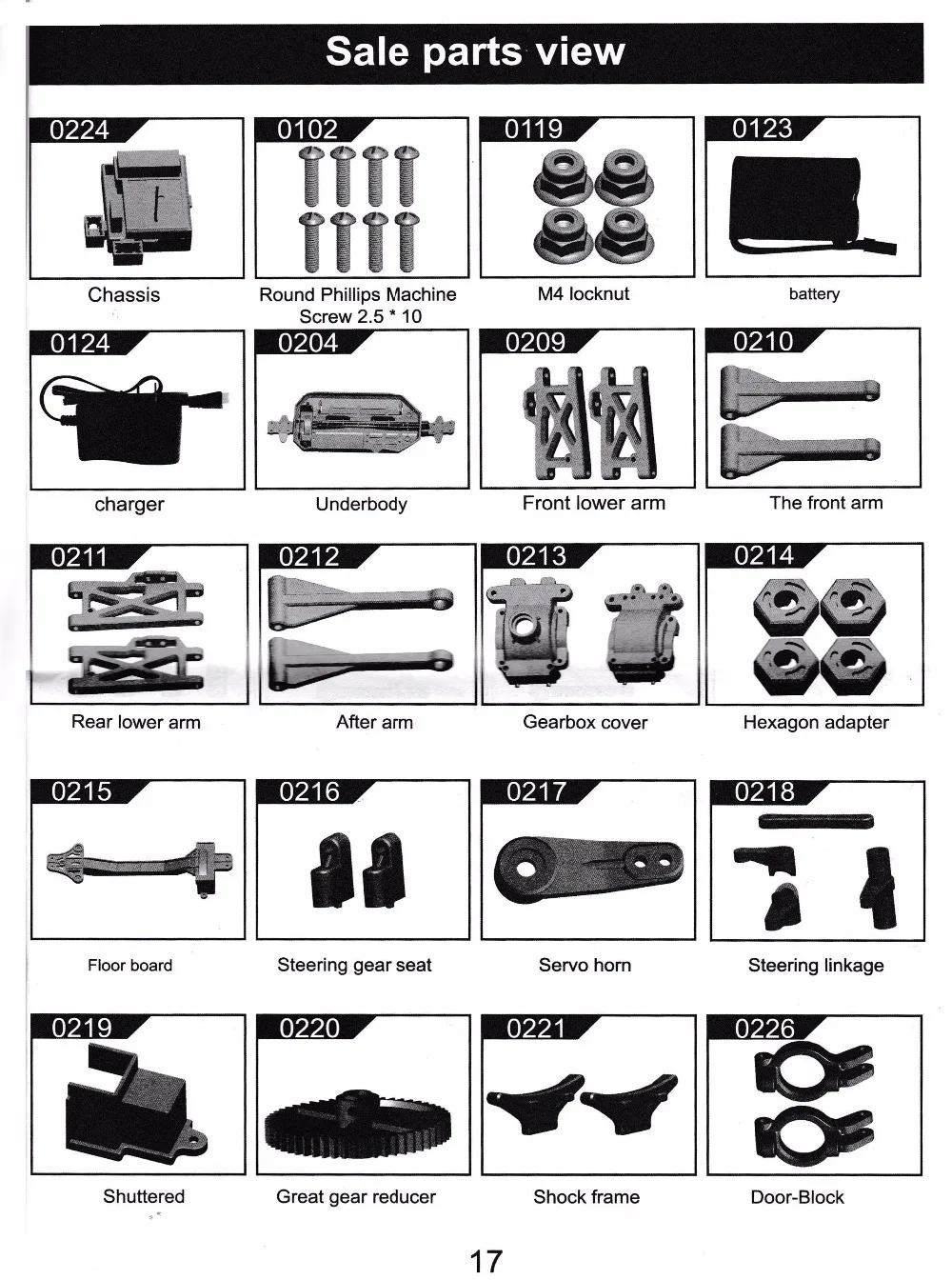 Sale parts view

0224
Chassis

0102
Round Phillips Machine Screw 2.5 * 10

0119
M4 locknut

0123
battery

0124
charger

0204
Underbody

0209
Front lower arm

0210
The front arm

0211
Rear lower arm

0212
After arm

0213
Gearbox cover

0214
Hexagon adapter

0215
Floor board

0216
Steering gear seat

0217
Servo horn

0218
Steering linkage

0219
Shuttered

0220
Great gear reducer

0221
Shock frame

0226
Door-Block

17